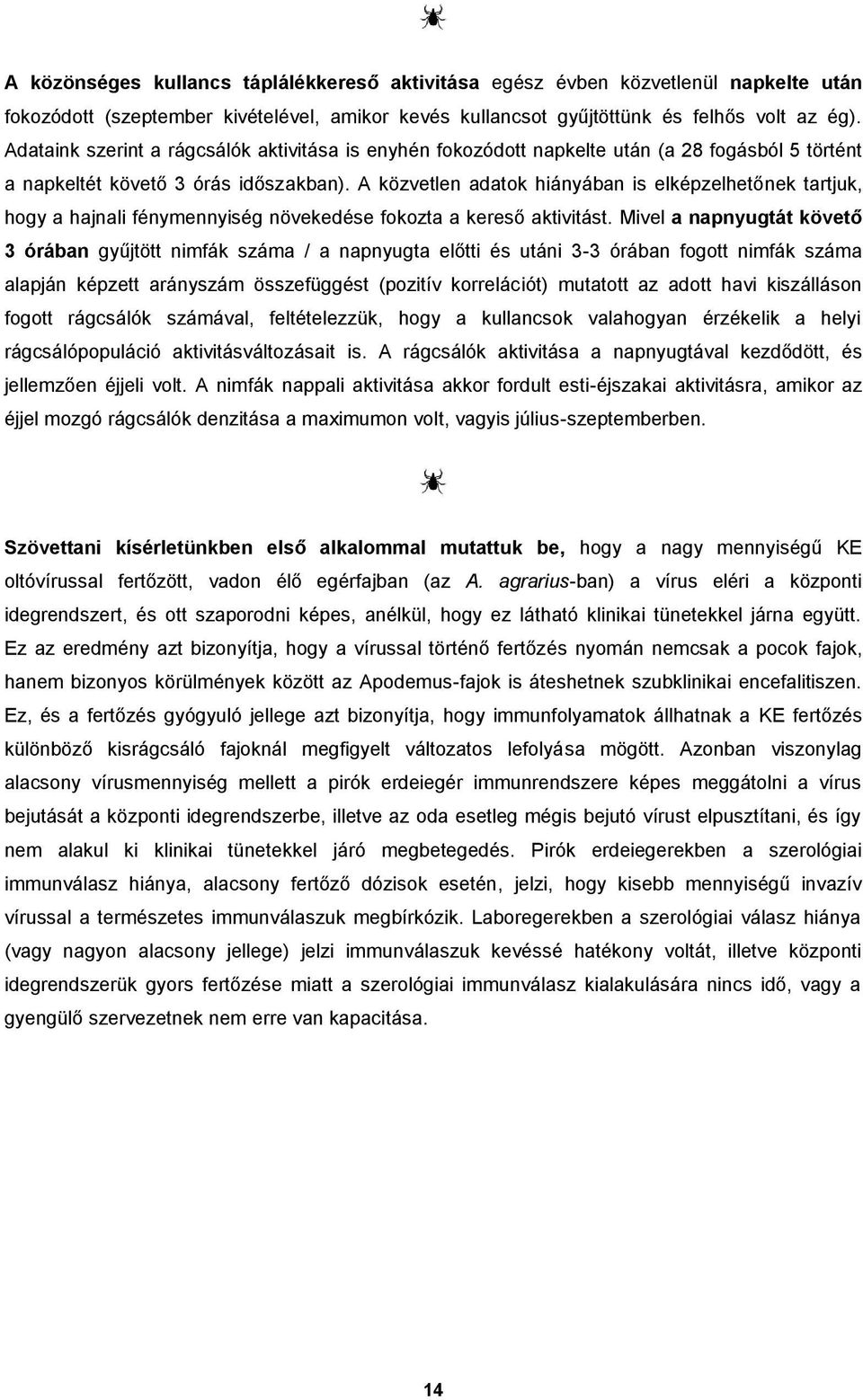 A közönséges kullancs táplálékkereső aktivitása egész évben közvetlenül napkelte után fokozódott (szeptember kivételével, amikor kevés kullancsot gyűjtöttünk és felhős volt az ég). Adataink szerint a rágcsálók aktivitása is enyhén fokozódott napkelte után (a 28 fogásból 5 történt a napkeltét követő 3 órás időszakban). A közvetlen adatok hiányában is elképzelhetőnek tartjuk, hogy a hajnali fénymennyiség növekedése fokozta a kereső aktivitást. Mivel a napnyugtát követő 3 órában gyűjtött nimfák száma / a napnyugta előtti és utáni 3-3 órában fogott nimfák száma alapján képzett arányszám összefüggést (pozitív korrelációt) mutatott az adott havi kiszálláson fogott rágcsálók számával, feltételezzük, hogy a kullancsok valahogyan érzékelik a helyi rágcsálópopuláció aktivitásváltozásait is. A rágcsálók aktivitása a napnyugtával kezdődött, és jellemzően éjjeli volt. A nimfák nappali aktivitása akkor fordult esti-éjszakai aktivitásra, amikor az éjjel mozgó rágcsálók denzitása a maximumon volt, vagyis július-szeptemberben.

Szövettani kísérletünkben első alkalommal mutattuk be, hogy a nagy mennyiségű KE oltóvírussal fertőzött, vadon élő egérfajban (az A. agrarius-ban) a vírus eléri a központi idegrendszert, és ott szaporodni képes, anélkül, hogy ez látható klinikai tünetekkel járna együtt. Ez az eredmény azt bizonyítja, hogy a vírussal történő fertőzés nyomán nemcsak a pocok fajok, hanem bizonyos körülmények között az Apodemus-fajok is áteshetnek szubklinikai encefalitiszen. Ez, és a fertőzés gyógyuló jellege azt bizonyítja, hogy immunfolyamatok állhatnak a KE fertőzés különböző kisrágcsáló fajoknál megfigyelt változatos lefolyása mögött. Azonban viszonylag alacsony vírusmennyiség mellett a pirók erdeiegér immunrendszere képes meggátolni a vírus bejutását a központi idegrendszerbe, illetve az oda esetleg mégis bejutó vírust elpusztítani, és így nem alakul ki klinikai tünetekkel járó megbetegedés. Pirók erdeiegerekben a szerológiai immunválasz hiánya, alacsony fertőző dózisok esetén, jelzi, hogy kisebb mennyiségű invazív vírussal a természetes immunválaszuk megbírkózik. Laboregerekben a szerológiai válasz hiánya (vagy nagyon alacsony jellege) jelzi immunválaszuk kevéssé hatékony voltát, illetve központi idegrendszerük gyors fertőzése miatt a szerológiai immunválasz kialakulására nincs idő, vagy a gyengülő szervezetnek nem erre van kapacitása.

14